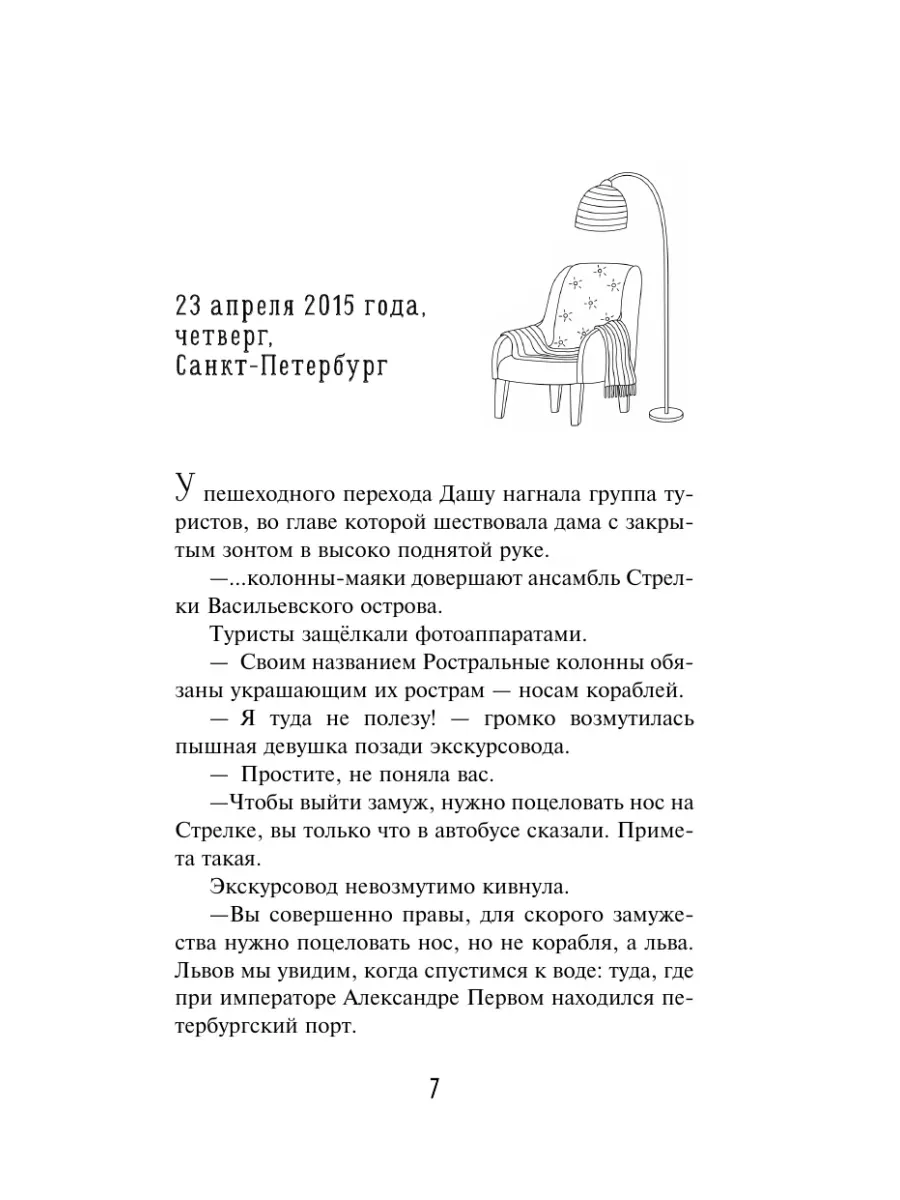 23 апреля 2015 года, четверг, Санкт-Петербург

У пешеходного перехода Дашу нагнала группа туристов, во главе которой шествовала дама с закрытым зонтом в высоко поднятой руке.

—...колонны-маяки довершают ансамбль Стрелки Васильевского острова.

Туристы защёлкали фотоаппаратами.

— Своим названием Ростральные колонны обязаны украшающим их рострам — носам кораблей.

— Я туда не полезу! — громко возмутилась пышная девушка позади экскурсовода.

— Простите, не поняла вас.

—Чтобы выйти замуж, нужно поцеловать нос на Стрелке, вы только что в автобусе сказали. Примета такая.

Экскурсовод невозмутимо кивнула.

—Вы совершенно правы, для скорого замужества нужно поцеловать нос, но не корабля, а льва. Львов мы увидим, когда спустимся к воде: туда, где при императоре Александре Первом находился петербургский порт.

7